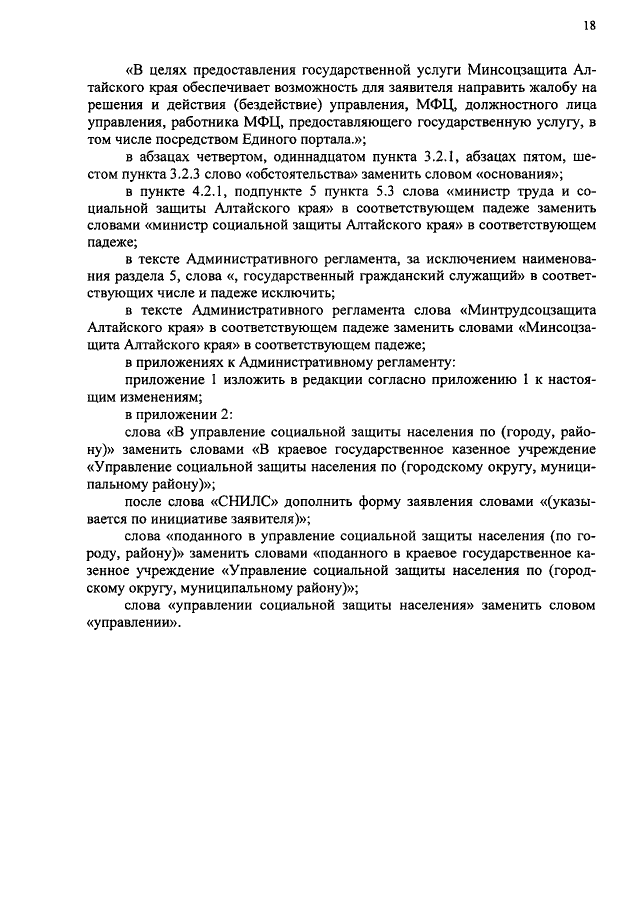 18

«В целях предоставления государственной услуги Минсоцзащита Алтайского края обеспечивает возможность для заявителя направить жалобу на решения и действия (бездействие) управления, МФЦ, должностного лица управления, работника МФЦ, предоставляющего государственную услугу, в том числе посредством Единого портала.»;

в абзацах четвертом, одиннадцатом пункта 3.2.1, абзацах пятом, шестом пункта 3.2.3 слово «обстоятельства» заменить словом «основания»;

в пункте 4.2.1, подпункте 5 пункта 5.3 слова «министр труда и социальной защиты Алтайского края» в соответствующем падеже заменить словами «министр социальной защиты Алтайского края» в соответствующем падеже;

в тексте Административного регламента, за исключением наименования раздела 5, слова «, государственный гражданский служащий» в соответствующих числе и падеже исключить;

в тексте Административного регламента слова «Минтрудсоцзащита Алтайского края» в соответствующем падеже заменить словами «Минсоцзащита Алтайского края» в соответствующем падеже;

в приложениях к Административному регламенту:

приложение 1 изложить в редакции согласно приложению 1 к настоящим изменениям;

в приложении 2:

слова «В управление социальной защиты населения по (городу, району)» заменить словами «В краевое государственное казенное учреждение «Управление социальной защиты населения по (городскому округу, муниципальному району)»;

после слова «СНИЛС» дополнить форму заявления словами «(указывается по инициативе заявителя)»;

слова «поданного в управление социальной защиты населения (по городу, району)» заменить словами «поданного в краевое государственное казенное учреждение «Управление социальной защиты населения по (городскому округу, муниципальному району)»;

слова «управлении социальной защиты населения» заменить словом «управлении».